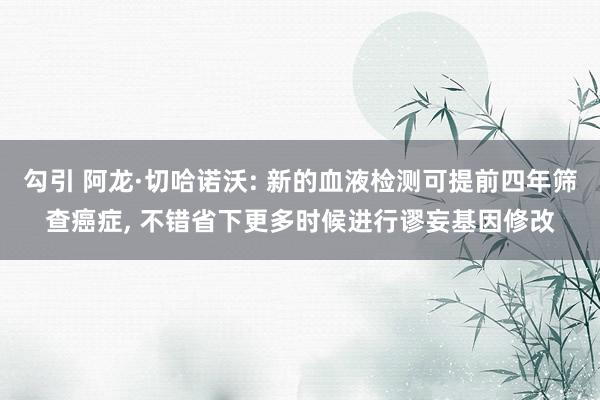 勾引 阿龙·切哈诺沃: 新的血液检测可提前四年筛查癌症, 不错省下更多时候进行谬妄基因修改